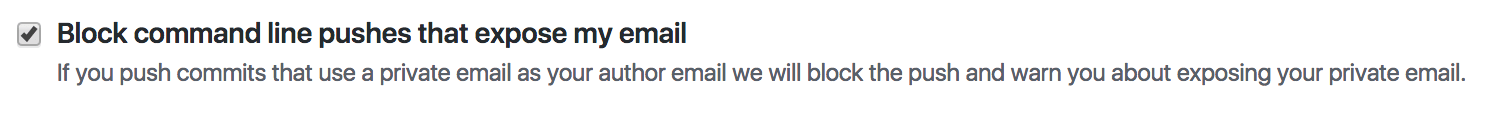 Block command line pushes that expose my email

If you push commits that use a private email as your author email we will block the push and warn you about exposing your private email.